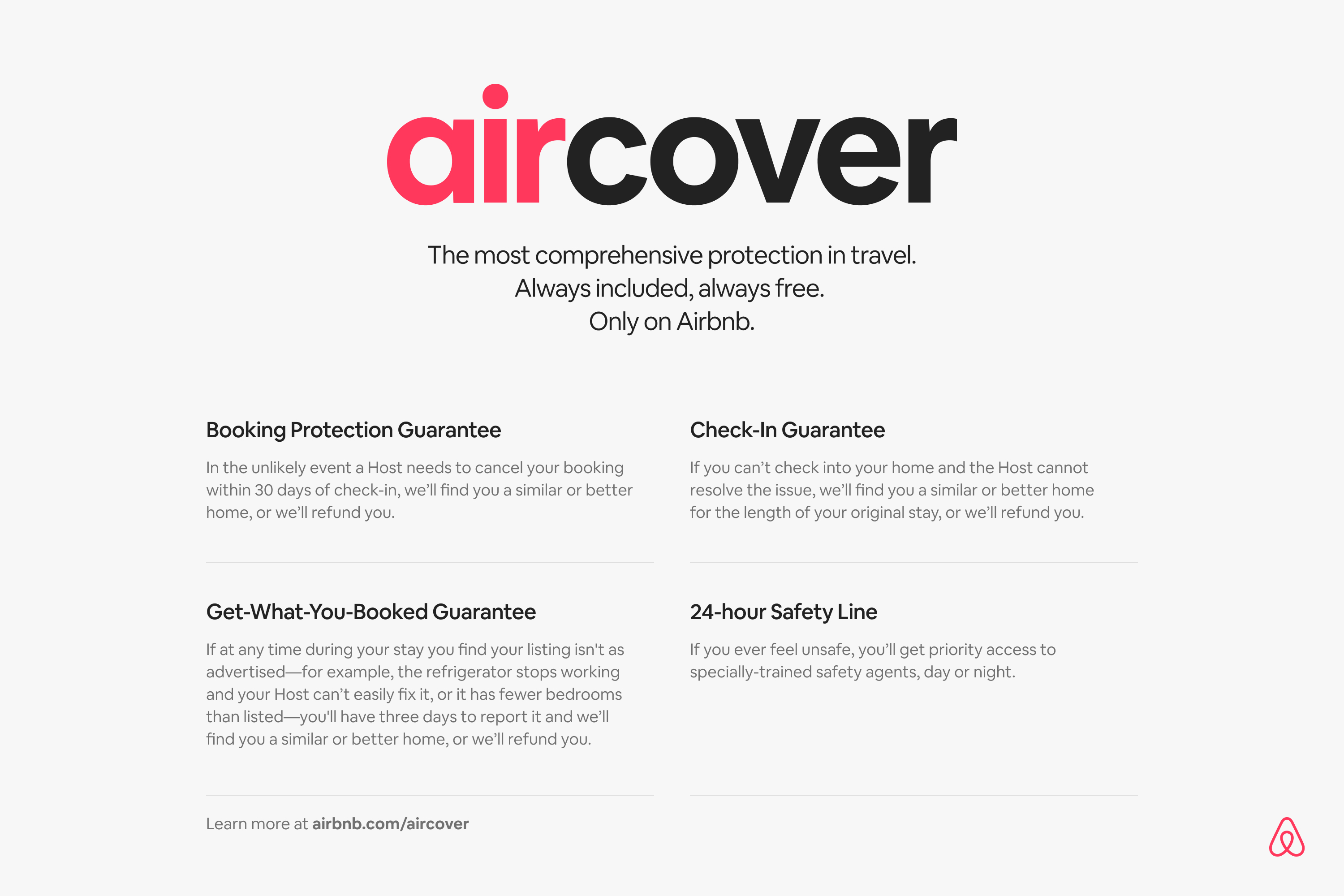 aircover

The most comprehensive protection in travel.
Always included, always free.
Only on Airbnb.

Booking Protection Guarantee

In the unlikely event a Host needs to cancel your booking within 30 days of check-in, we'll find you a similar or better home, or we'll refund you.

Get-What-You-Booked Guarantee

If at any time during your stay you find your listing isn't as advertised—for example, the refrigerator stops working and your Host can't easily fix it, or it has fewer bedrooms than listed—you'll have three days to report it and we'll find you a similar or better home, or we'll refund you.

Learn more at airbnb.com/aircover

Check-In Guarantee

If you can't check into your home and the Host cannot resolve the issue, we'll find you a similar or better home for the length of your original stay, or we'll refund you.

24-hour Safety Line

If you ever feel unsafe, you'll get priority access to specially-trained safety agents, day or night.